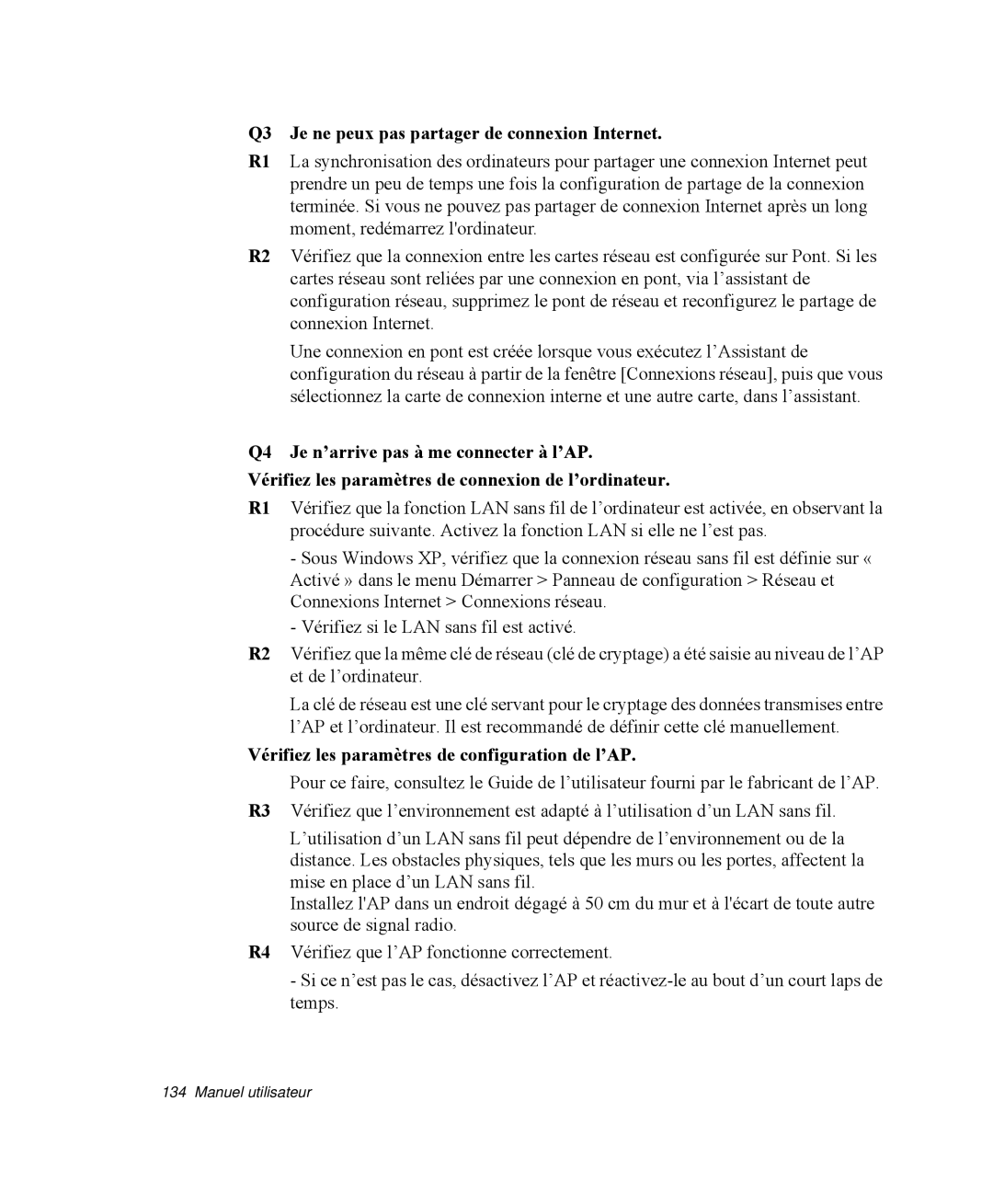 Q3 Je ne peux pas partager de connexion Internet.

R1 La synchronisation des ordinateurs pour partager une connexion Internet peut prendre un peu de temps une fois la configuration de partage de la connexion terminée. Si vous ne pouvez pas partager de connexion Internet après un long moment, redémarrez l'ordinateur.

R2 Vérifiez que la connexion entre les cartes réseau est configurée sur Pont. Si les cartes réseau sont reliées par une connexion en pont, via l’assistant de configuration réseau, supprimez le pont de réseau et reconfigurez le partage de connexion Internet.

Une connexion en pont est créée lorsque vous exécutez l’Assistant de configuration du réseau à partir de la fenêtre [Connexions réseau], puis que vous sélectionnez la carte de connexion interne et une autre carte, dans l’assistant.

Q4 Je n’arrive pas à me connecter à l’AP.

Vérifiez les paramètres de connexion de l’ordinateur.

R1 Vérifiez que la fonction LAN sans fil de l’ordinateur est activée, en observant la procédure suivante. Activez la fonction LAN si elle ne l’est pas.

- Sous Windows XP, vérifiez que la connexion réseau sans fil est définie sur « Activé » dans le menu Démarrer > Panneau de configuration > Réseau et Connexions Internet > Connexions réseau.

- Vérifiez si le LAN sans fil est activé.

R2 Vérifiez que la même clé de réseau (clé de cryptage) a été saisie au niveau de l’AP et de l’ordinateur.

La clé de réseau est une clé servant pour le cryptage des données transmises entre l’AP et l’ordinateur. Il est recommandé de définir cette clé manuellement.

Vérifiez les paramètres de configuration de l’AP.

Pour ce faire, consultez le Guide de l’utilisateur fourni par le fabricant de l’AP.

R3 Vérifiez que l’environnement est adapté à l’utilisation d’un LAN sans fil.

L’utilisation d’un LAN sans fil peut dépendre de l’environnement ou de la distance. Les obstacles physiques, tels que les murs ou les portes, affectent la mise en place d’un LAN sans fil.
Installez l'AP dans un endroit dégagé à 50 cm du mur et à l'écart de toute autre source de signal radio.

R4 Vérifiez que l’AP fonctionne correctement.

- Si ce n’est pas le cas, désactivez l’AP et réactivez-le au bout d’un court laps de temps.

134 Manuel utilisateur